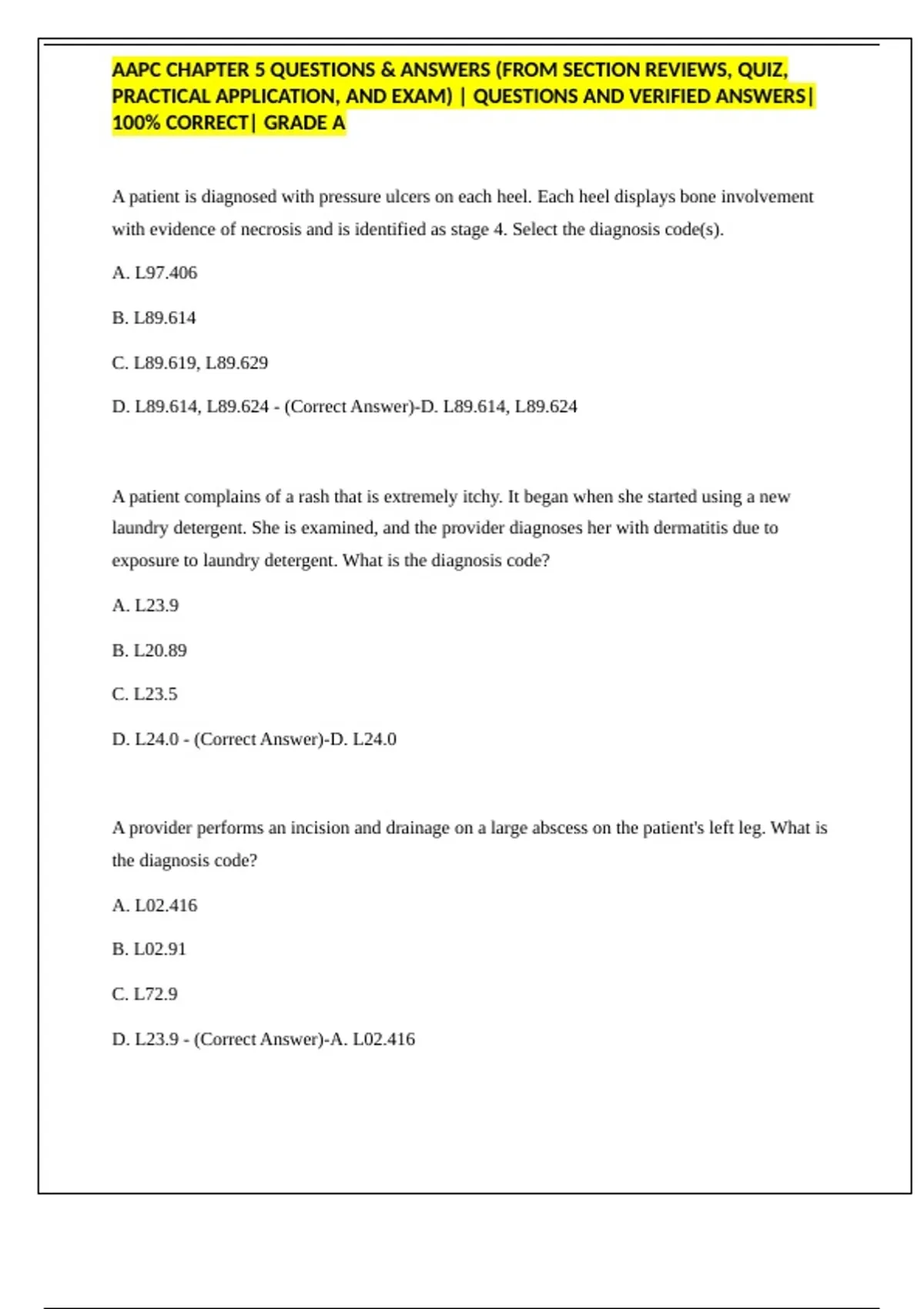 AAPC CHAPTER 5 QUESTIONS & ANSWERS (FROM SECTION REVIEWS, QUIZ, PRACTICAL APPLICATION, AND EXAM) | QUESTIONS AND VERIFIED ANSWERS| 100% CORRECT| GRADE A

A patient is diagnosed with pressure ulcers on each heel. Each heel displays bone involvement with evidence of necrosis and is identified as stage 4. Select the diagnosis code(s).

A. L97.406

B. L89.614

C. L89.619, L89.629

D. L89.614, L89.624 - (Correct Answer)-D. L89.614, L89.624

A patient complains of a rash that is extremely itchy. It began when she started using a new laundry detergent. She is examined, and the provider diagnoses her with dermatitis due to exposure to laundry detergent. What is the diagnosis code?

A. L23.9

B. L20.89

C. L23.5

D. L24.0 - (Correct Answer)-D. L24.0

A provider performs an incision and drainage on a large abscess on the patient's left leg. What is the diagnosis code?

A. L02.416

B. L02.91

C. L72.9

D. L23.9 - (Correct Answer)-A. L02.416